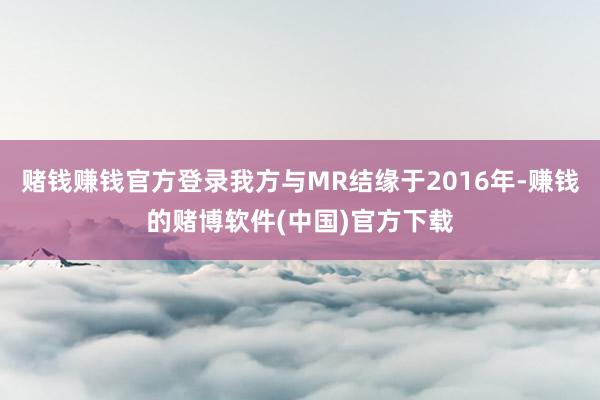 赌钱赚钱官方登录我方与MR结缘于2016年-赚钱的赌博软件(中国)官方下载